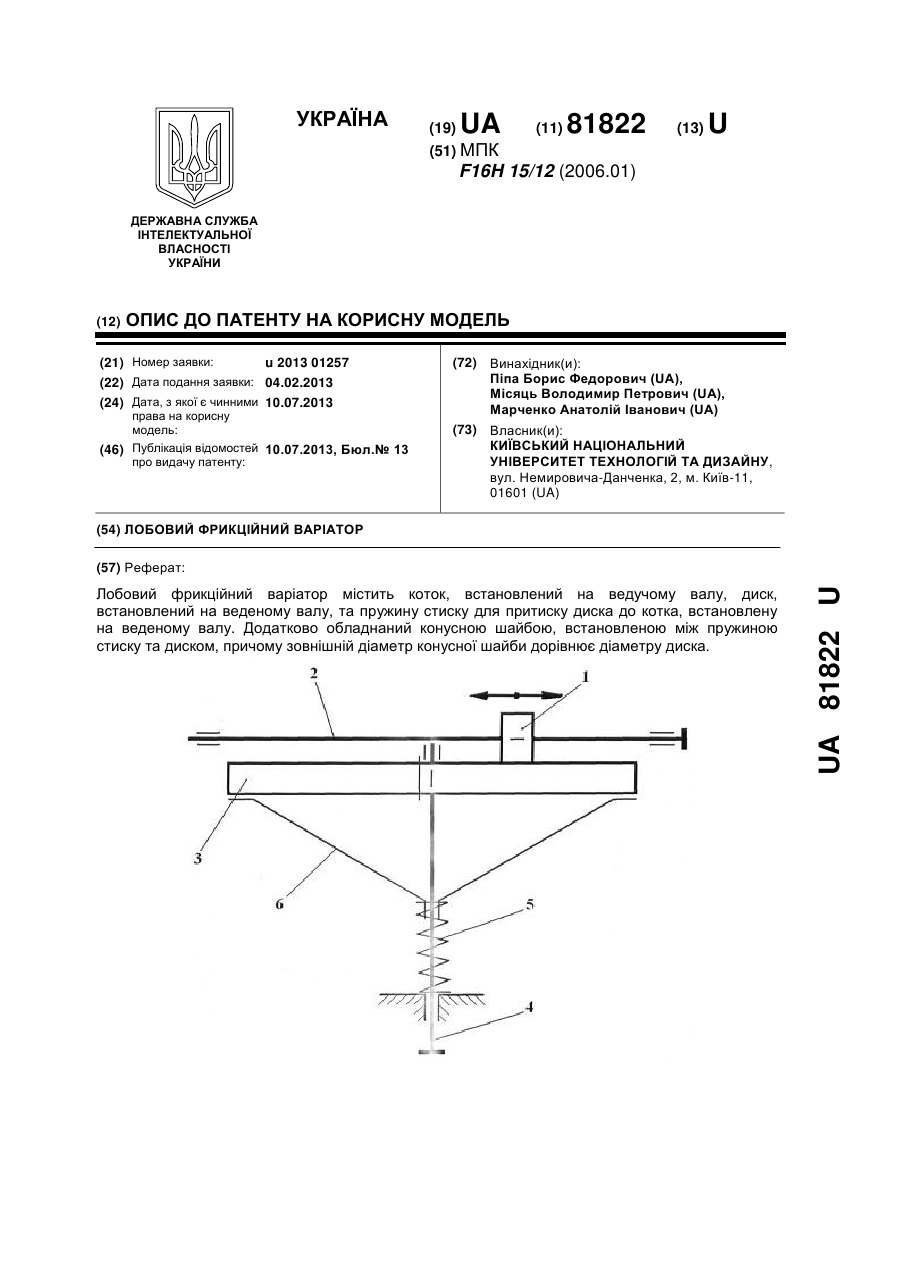 УКРАЇНА

(19) UA (11) 81822 (13) U

(51) МПК
F16H 15/12 (2006.01)

ДЕРЖАВНА СЛУЖБА ІНТЕЛЕКТУАЛЬНОЇ ВЛАСНОСТІ УКРАЇНИ

(12) ОПИС ДО ПАТЕНТУ НА КОРИСНУ МОДЕЛЬ

(21) Номер заявки: u 2013 01257
(22) Дата подання заявки: 04.02.2013
(24) Дата, з якої є чинними права на корисну модель: 10.07.2013
(46) Публікація відомостей про видачу патенту: 10.07.2013, Бюл.№ 13

(72) Винахідник(и):
Піпа Борис Федорович (UA),
Місяць Володимир Петрович (UA),
Марченко Анатолій Іванович (UA)

(73) Власник(и):
КИЇВСЬКИЙ НАЦІОНАЛЬНИЙ УНІВЕРСИТЕТ ТЕХНОЛОГІЙ ТА ДИЗАЙНУ,
вул. Немировича-Данченка, 2, м. Київ-11, 01601 (UA)

(54) ЛОБОВИЙ ФРИКЦІЙНИЙ ВАРІАТОР

(57) Реферат:

Лобовий фрикційний варіатор містить коток, встановлений на ведучому валу, диск, встановлений на веденому валу, та пружину стиску для притиску диска до котка, встановлену на веденому валу. Додатково обладнаний конусною шайбою, встановленою між пружиною стиску та диском, причому зовнішній діаметр конусної шайби дорівнює діаметру диска.

2
1
3
6
5
4

UA 81822 U